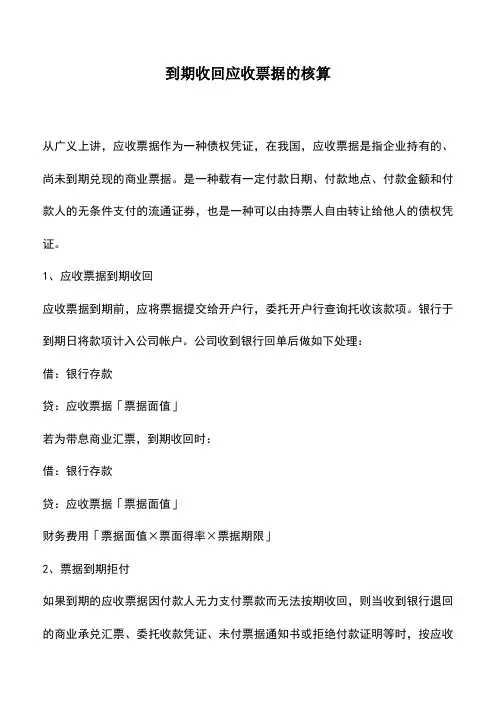 到期收回应收票据的核算

从广义上讲，应收票据作为一种债权凭证，在我国，应收票据是指企业持有的、尚未到期兑现的商业票据。是一种载有一定付款日期、付款地点、付款金额和付款人的无条件支付的流通证券，也是一种可以由持票人自由转让给他人的债权凭证。

1、应收票据到期收回

应收票据到期前，应将票据提交给开户行，委托开户行查询托收该款项。银行于到期日将款项计入公司帐户。公司收到银行回单后做如下处理：

借：银行存款

贷：应收票据「票据面值」

若为带息商业汇票，到期收回时：

借：银行存款

贷：应收票据「票据面值」

财务费用「票据面值×票面得率×票据期限」

2、票据到期拒付

如果到期的应收票据因付款人无力支付票款而无法按期收回，则当收到银行退回的商业承兑汇票、委托收款凭证、未付票据通知书或拒绝付款证明等时，按应收